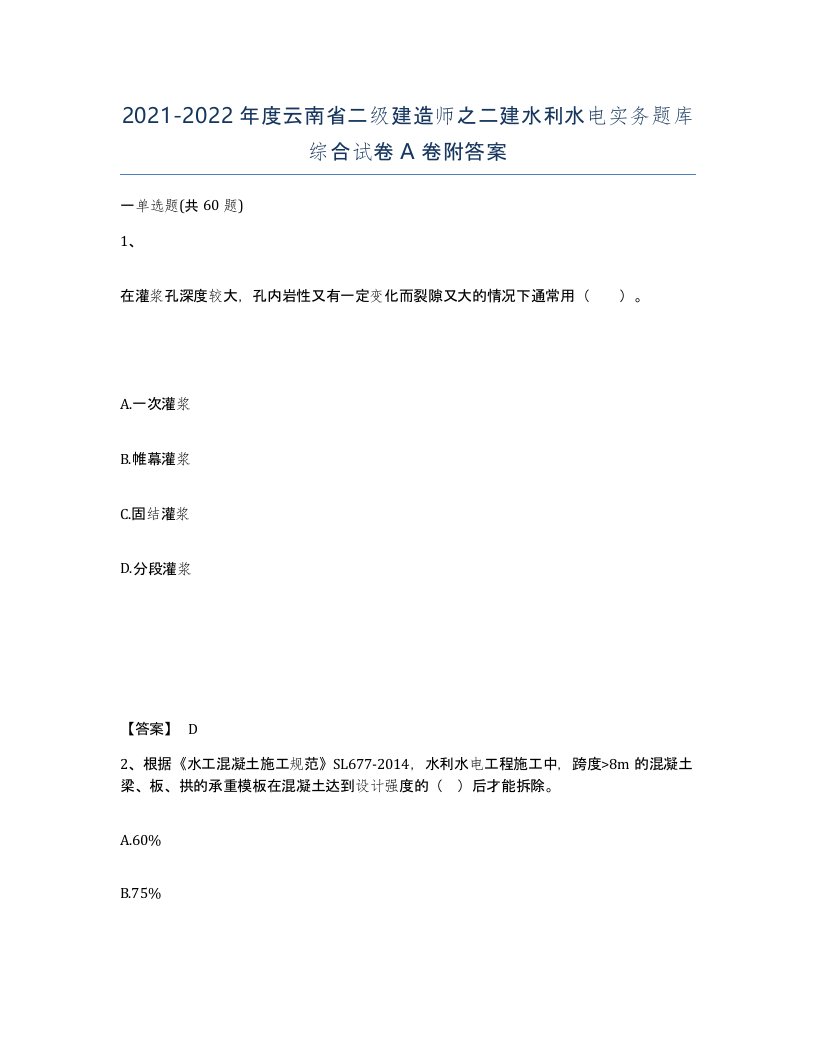 2021-2022年度云南省二级建造师之二建水利水电实务题库综合试卷A卷附答案

一单选题(共60题)

1、

在灌浆孔深度较大，孔内岩性又有一定变化而裂隙又大的情况下通常用（ ）。

A.一次灌浆

B.帷幕灌浆

C.固结灌浆

D.分段灌浆

【答案】 D

2、根据《水工混凝土施工规范》SL677-2014，水利水电工程施工中，跨度>8m的混凝土梁、板、拱的承重模板在混凝土达到设计强度的（ ）后才能拆除。

A.60%

B.75%